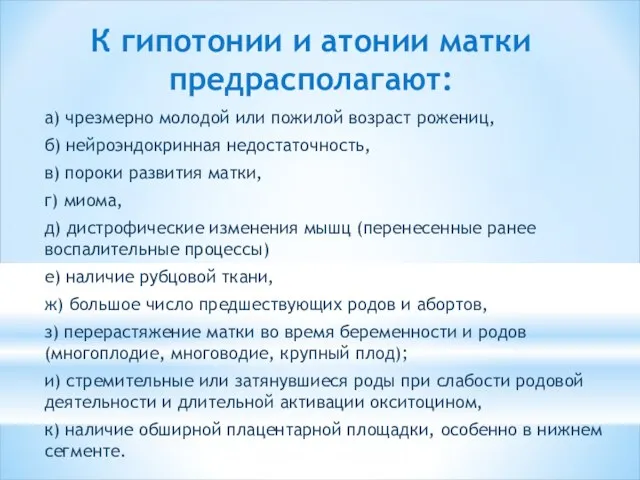 К гипотонии и атонии матки предрасполагают:

а) чрезмерно молодой или пожилой возраст рожениц,

б) нейроэндокринная недостаточность,

в) пороки развития матки,

г) миома,

д) дистрофические изменения мышц (перенесенные ранее воспалительные процессы)

е) наличие рубцовой ткани,

ж) большое число предшествующих родов и абортов,

з) перерастяжение матки во время беременности и родов (многоплодие, многоводие, крупный плод);

и) стремительные или затянувшиеся роды при слабости родовой деятельности и длительной активации окситоцином,

к) наличие обширной плацентарной площадки, особенно в нижнем сегменте.